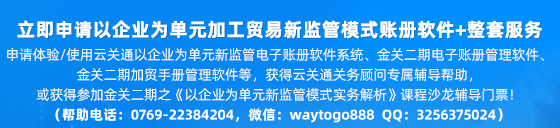 立即申请以企业为单元加工贸易新监管模式账册软件+整套服务

申请体验/使用云关通以企业为单元新监管电子账册软件系统、金关二期电子账册管理软件、金关二期加贸手册管理软件等，获得云关通关务顾问专属辅导帮助，或获得参加金关二期之《以企业为单元新监管模式实务解析》课程沙龙辅导门票！

（帮助电话：0769-22384204，微信：waytogo888 QQ：3256375024）